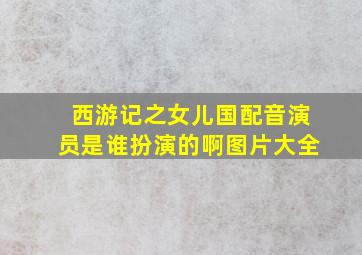 西游记之女儿国配音演员是谁扮演的啊图片大全